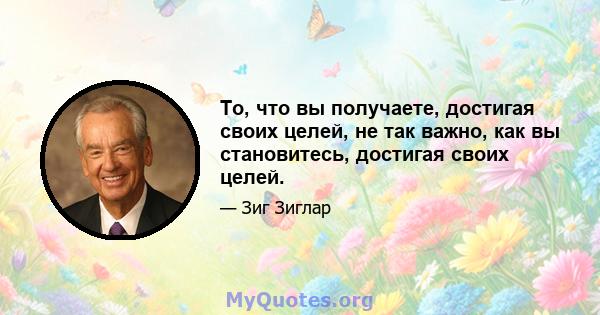 То, что вы получаете, достигая своих целей, не так важно, как вы становитесь, достигая своих целей.

— Зиг Зиглар

MyQuotes.org